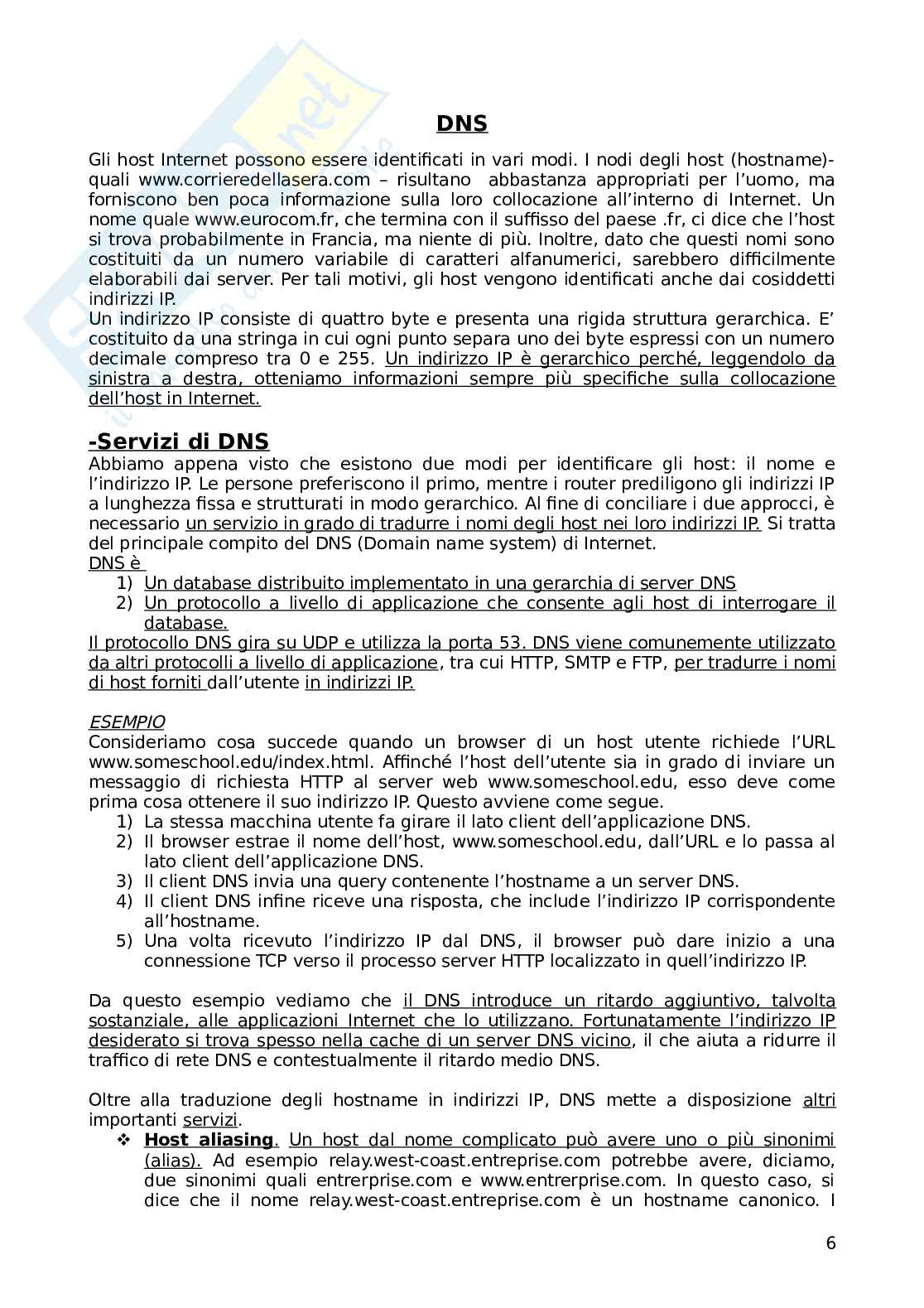 DNS

Gli host Internet possono essere identificati in vari modi. I nodi degli host (hostname)- quali www.corrieredellasera.com – risultano abbastanza appropriati per l'uomo, ma forniscono ben poca informazione sulla loro collocazione all'interno di Internet. Un nome quale www.eurocom.fr, che termina con il suffisso del paese .fr, ci dice che l'host si trova probabilmente in Francia, ma niente di più. Inoltre, dato che questi nomi sono costituiti da un numero variabile di caratteri alfanumerici, sarebbero difficilmente elaborabili dai server. Per tali motivi, gli host vengono identificati anche dai cosiddetti indirizzi IP.
Un indirizzo IP consiste di quattro byte e presenta una rigida struttura gerarchica. E' costituito da una stringa in cui ogni punto separa uno dei byte espressi con un numero decimale compreso tra 0 e 255. Un indirizzo IP è gerarchico perché, leggendolo da sinistra a destra, otteniamo informazioni sempre più specifiche sulla collocazione dell'host in Internet.

-Servizi di DNS
Abbiamo appena visto che esistono due modi per identificare gli host: il nome e l'indirizzo IP. Le persone preferiscono il primo, mentre i router prediligono gli indirizzi IP a lunghezza fissa e strutturati in modo gerarchico. Al fine di conciliare i due approcci, è necessario un servizio in grado di tradurre i nomi degli host nei loro indirizzi IP. Si tratta del principale compito del DNS (Domain name system) di Internet.
DNS è
1) Un database distribuito implementato in una gerarchia di server DNS
2) Un protocollo a livello di applicazione che consente agli host di interrogare il database.
Il protocollo DNS gira su UDP e utilizza la porta 53. DNS viene comunemente utilizzato da altri protocolli a livello di applicazione, tra cui HTTP, SMTP e FTP, per tradurre i nomi di host forniti dall'utente in indirizzi IP.

ESEMPIO
Consideriamo cosa succede quando un browser di un host utente richiede l'URL www.someschool.edu/index.html. Affinché l'host dell'utente sia in grado di inviare un messaggio di richiesta HTTP al server web www.someschool.edu, esso deve come prima cosa ottenere il suo indirizzo IP. Questo avviene come segue.
1) La stessa macchina utente fa girare il lato client dell'applicazione DNS.
2) Il browser estrae il nome dell'host, www.someschool.edu, dall'URL e lo passa al lato client dell'applicazione DNS.
3) Il client DNS invia una query contenente l'hostname a un server DNS.
4) Il client DNS infine riceve una risposta, che include l'indirizzo IP corrispondente all'hostname.
5) Una volta ricevuto l'indirizzo IP dal DNS, il browser può dare inizio a una connessione TCP verso il processo server HTTP localizzato in quell'indirizzo IP.

Da questo esempio vediamo che il DNS introduce un ritardo aggiuntivo, talvolta sostanziale, alle applicazioni Internet che lo utilizzano. Fortunatamente l'indirizzo IP desiderato si trova spesso nella cache di un server DNS vicino, il che aiuta a ridurre il traffico di rete DNS e contestualmente il ritardo medio DNS.

Oltre alla traduzione degli hostname in indirizzi IP, DNS mette a disposizione altri importanti servizi.
❖ Host aliasing. Un host dal nome complicato può avere uno o più sinonimi (alias). Ad esempio relay.west-coast.entreprise.com potrebbe avere, diciamo, due sinonimi quali entrerprise.com e www.entrerprise.com. In questo caso, si dice che il nome relay.west-coast.entreprise.com è un hostname canonico. I

6